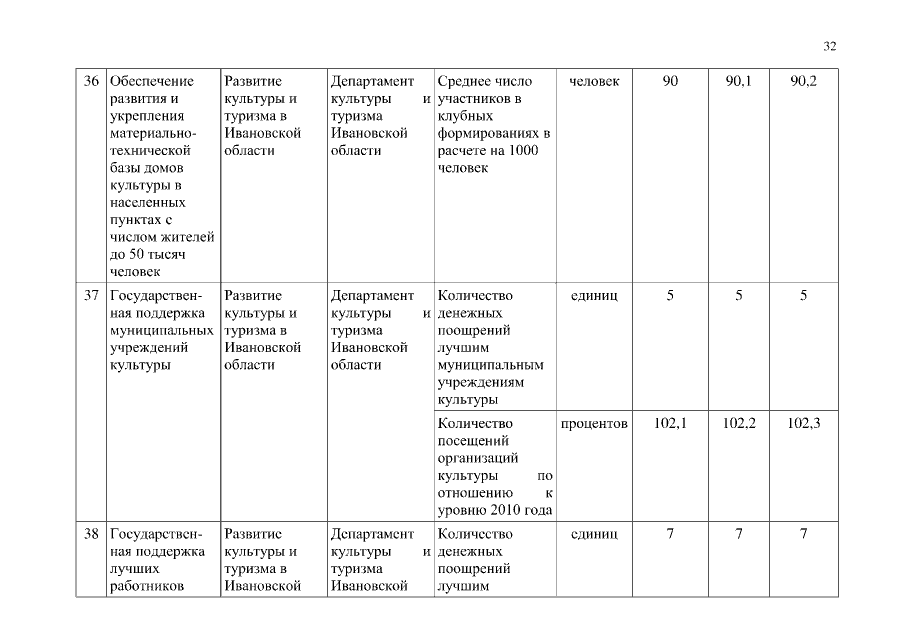 32

| | | | | | | | | |
|---|---|---|---|---|---|---|---|---|
| 36 | Обеспечение развития и укрепления материально-технической базы домов культуры в населенных пунктах с числом жителей до 50 тысяч человек | Развитие культуры и туризма в Ивановской области | Департамент культуры и туризма Ивановской области | Среднее число участников в клубных формированиях в расчете на 1000 человек | человек | 90 | 90,1 | 90,2 |
| 37 | Государственная поддержка муниципальных учреждений культуры | Развитие культуры и туризма в Ивановской области | Департамент культуры и туризма Ивановской области | Количество денежных поощрений лучшим муниципальным учреждениям культуры | единиц | 5 | 5 | 5 |
| | | | | Количество посещений организаций культуры по отношению к уровню 2010 года | процентов | 102,1 | 102,2 | 102,3 |
| 38 | Государственная поддержка лучших работников | Развитие культуры и туризма в Ивановской | Департамент культуры и туризма Ивановской | Количество денежных поощрений лучшим | единиц | 7 | 7 | 7 |